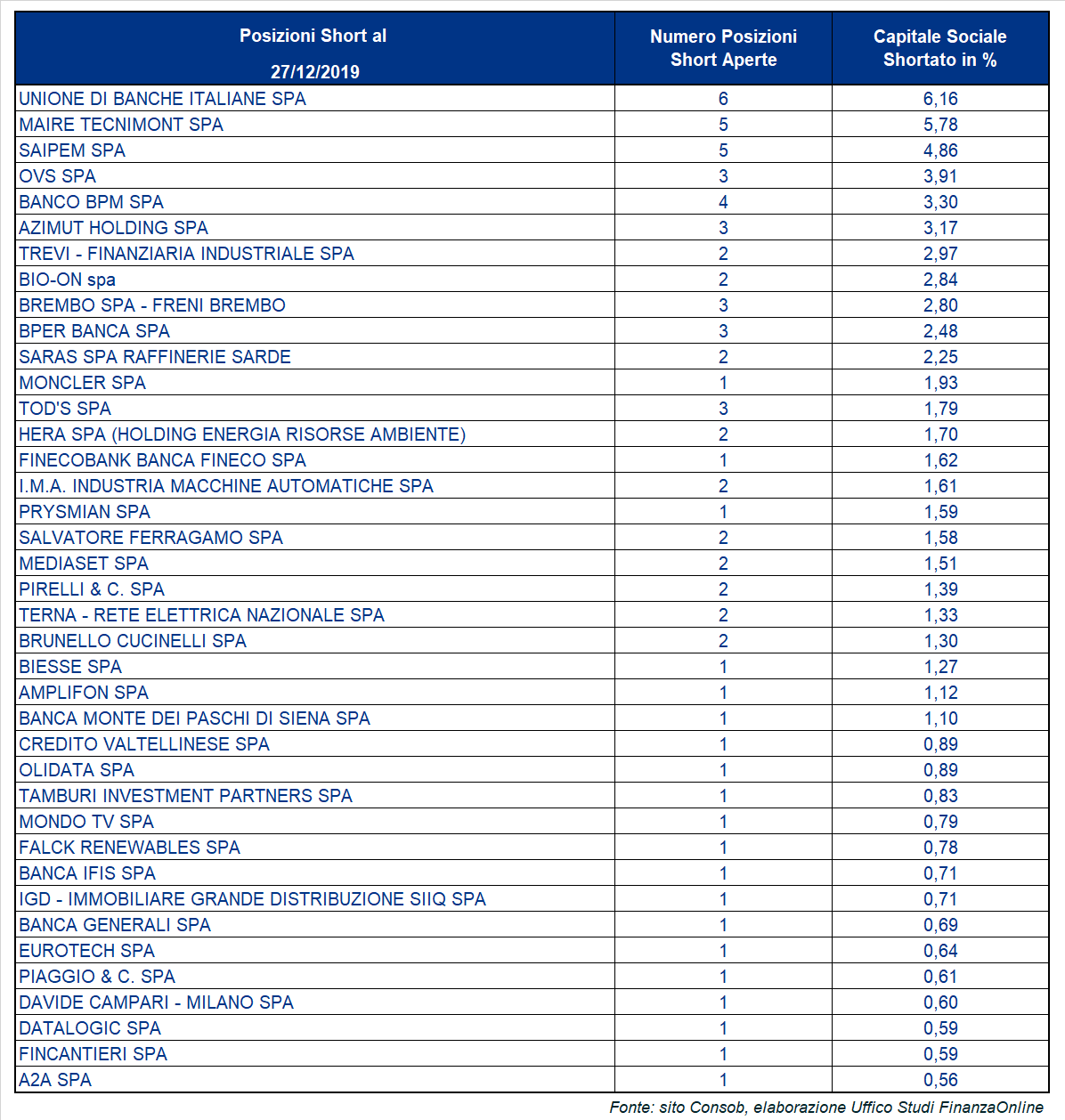 | Posizioni Short al 27/12/2019 | Numero Posizioni Short Aperte | Capitale Sociale Shortato in % |
|---|---|---|
| UNIONE DI BANCHE ITALIANE SPA | 6 | 6,16 |
| MAIRE TECNIMONT SPA | 5 | 5,78 |
| SAIPEM SPA | 5 | 4,86 |
| OVS SPA | 3 | 3,91 |
| BANCO BPM SPA | 4 | 3,30 |
| AZIMUT HOLDING SPA | 3 | 3,17 |
| TREVI - FINANZIARIA INDUSTRIALE SPA | 2 | 2,97 |
| BIO-ON spa | 2 | 2,84 |
| BREMBO SPA - FRENI BREMBO | 3 | 2,80 |
| BPER BANCA SPA | 3 | 2,48 |
| SARAS SPA RAFFINERIE SARDE | 2 | 2,25 |
| MONCLER SPA | 1 | 1,93 |
| TOD'S SPA | 3 | 1,79 |
| HERA SPA (HOLDING ENERGIA RISORSE AMBIENTE) | 2 | 1,70 |
| FINECOBANK BANCA FINECO SPA | 1 | 1,62 |
| I.M.A. INDUSTRIA MACCHINE AUTOMATICHE SPA | 2 | 1,61 |
| PRYSMIAN SPA | 1 | 1,59 |
| SALVATORE FERRAGAMO SPA | 2 | 1,58 |
| MEDIASET SPA | 2 | 1,51 |
| PIRELLI & C. SPA | 2 | 1,39 |
| TERNA - RETE ELETTRICA NAZIONALE SPA | 2 | 1,33 |
| BRUNELLO CUCINELLI SPA | 2 | 1,30 |
| BIESSE SPA | 1 | 1,27 |
| AMPLIFON SPA | 1 | 1,12 |
| BANCA MONTE DEI PASCHI DI SIENA SPA | 1 | 1,10 |
| CREDITO VALTELLINESE SPA | 1 | 0,89 |
| OLIDATA SPA | 1 | 0,89 |
| TAMBURI INVESTMENT PARTNERS SPA | 1 | 0,83 |
| MONDO TV SPA | 1 | 0,79 |
| FALCK RENEWABLES SPA | 1 | 0,78 |
| BANCA IFIS SPA | 1 | 0,71 |
| IGD - IMMOBILIARE GRANDE DISTRIBUZIONE SIIQ SPA | 1 | 0,71 |
| BANCA GENERALI SPA | 1 | 0,69 |
| EUROTECH SPA | 1 | 0,64 |
| PIAGGIO & C. SPA | 1 | 0,61 |
| DAVIDE CAMPARI - MILANO SPA | 1 | 0,60 |
| DATALOGIC SPA | 1 | 0,59 |
| FINCANTIERI SPA | 1 | 0,59 |
| A2A SPA | 1 | 0,56 |

Fonte: sito Consob, elaborazione Uffico Studi FinanzaOnline